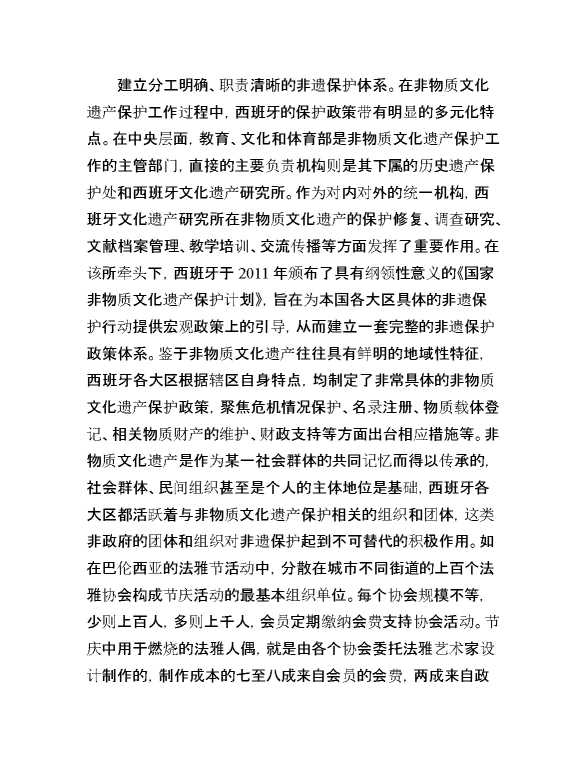 建立分工明确、职责清晰的非遗保护体系。在非物质文化遗产保护工作过程中，西班牙的保护政策带有明显的多元化特点。在中央层面，教育、文化和体育部是非物质文化遗产保护工作的主管部门，直接的主要负责机构则是其下属的历史遗产保护处和西班牙文化遗产研究所。作为对内对外的统一机构，西班牙文化遗产研究所在非物质文化遗产的保护修复、调查研究、文献档案管理、教学培训、交流传播等方面发挥了重要作用。在该所牵头下，西班牙于 2011 年颁布了具有纲领性意义的《国家非物质文化遗产保护计划》，旨在为本国各大区具体的非遗保护行动提供宏观政策上的引导，从而建立一套完整的非遗保护政策体系。鉴于非物质文化遗产往往具有鲜明的地域性特征，西班牙各大区根据辖区自身特点，均制定了非常具体的非物质文化遗产保护政策，聚焦危机情况保护、名录注册、物质载体登记、相关物质财产的维护、财政支持等方面出台相应措施等。非物质文化遗产是作为某一社会群体的共同记忆而得以传承的，社会群体、民间组织甚至是个人的主体地位是基础，西班牙各大区都活跃着与非物质文化遗产保护相关的组织和团体，这类非政府的团体和组织对非遗保护起到不可替代的积极作用。如在巴伦西亚的法雅节活动中，分散在城市不同街道的上百个法雅协会构成节庆活动的最基本组织单位。每个协会规模不等，少则上百人，多则上千人，会员定期缴纳会费支持协会活动。节庆中用于燃烧的法雅人偶，就是由各个协会委托法雅艺术家设计制作的，制作成本的七至八成来自会员的会费，两成来自政